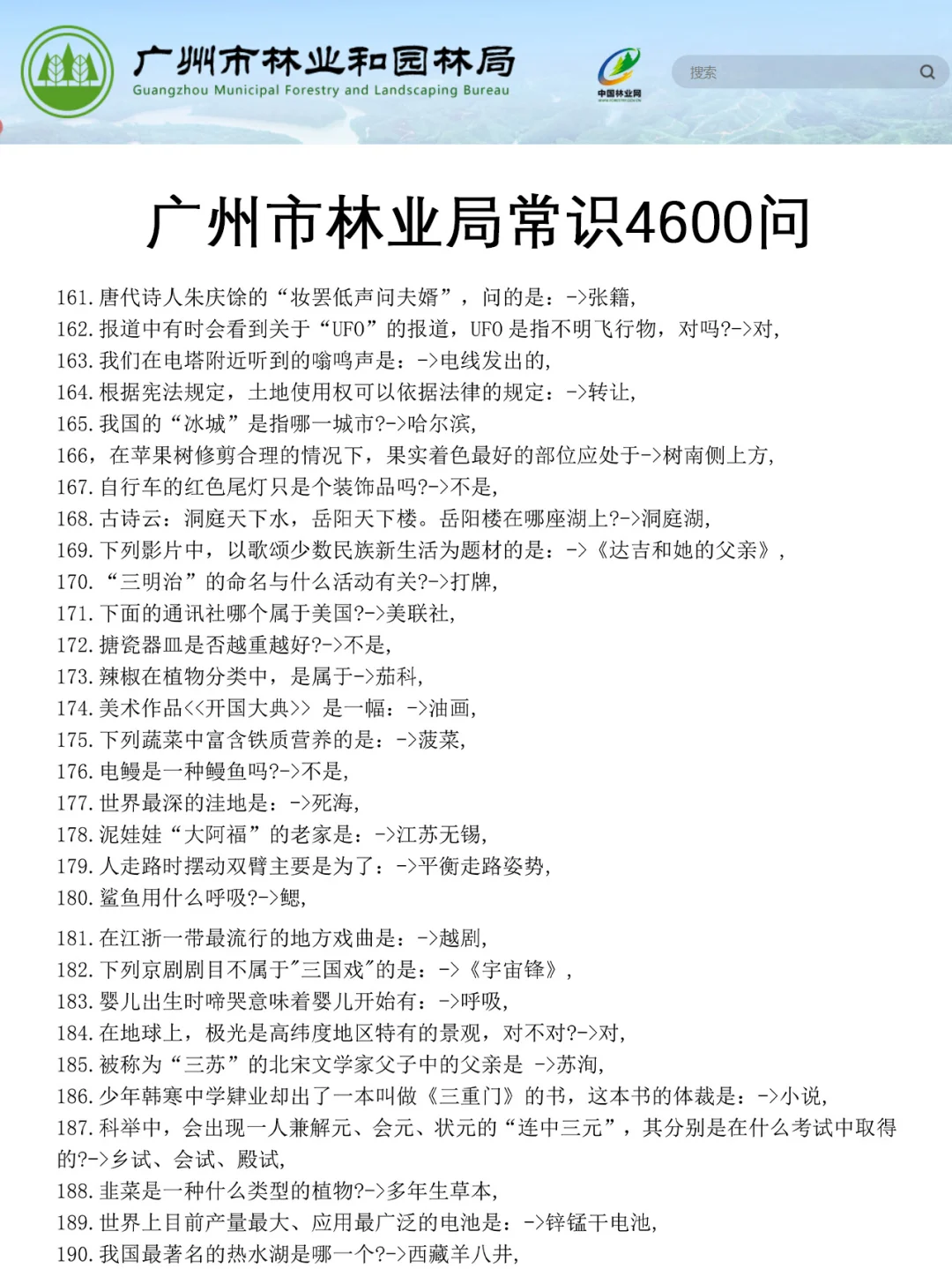 广州市林业和园林局
Guangzhou Municipal Forestry and Landscaping Bureau
中国林业网
搜索

广州市林业局常识4600问

161. 唐代诗人朱庆馀的“妆罢低声问夫婿”，问的是：->张籍,
162. 报道中有时会看到关于“UFO”的报道，UFO 是指不明飞行物，对吗?->对,
163. 我们在电塔附近听到的嗡鸣声是：->电线发出的,
164. 根据宪法规定，土地使用权可以依据法律的规定：->转让,
165. 我国的“冰城”是指哪一城市?->哈尔滨,
166，在苹果树修剪合理的情况下，果实着色最好的部位应处于->树南侧上方,
167. 自行车的红色尾灯只是个装饰品吗?->不是,
168. 古诗云：洞庭天下水，岳阳天下楼。岳阳楼在哪座湖上?->洞庭湖,
169. 下列影片中，以歌颂少数民族新生活为题材的是：->《达吉和她的父亲》,
170. “三明治”的命名与什么活动有关?->打牌,
171. 下面的通讯社哪个属于美国?->美联社,
172. 搪瓷器皿是否越重越好?->不是,
173. 辣椒在植物分类中，是属于->茄科,
174. 美术作品<<开国大典>> 是一幅：->油画,
175. 下列蔬菜中富含铁质营养的是：->菠菜,
176. 电鳗是一种鳗鱼吗?->不是,
177. 世界最深的洼地是：->死海,
178. 泥娃娃“大阿福”的老家是：->江苏无锡,
179. 人走路时摆动双臂主要是为了：->平衡走路姿势,
180. 鲨鱼用什么呼吸?->鳃,

181. 在江浙一带最流行的地方戏曲是：->越剧,
182. 下列京剧剧目不属于"三国戏"的是：->《宇宙锋》,
183. 婴儿出生时啼哭意味着婴儿开始有：->呼吸,
184. 在地球上，极光是高纬度地区特有的景观，对不对?->对,
185. 被称为“三苏”的北宋文学家父子中的父亲是 ->苏洵,
186. 少年韩寒中学肄业却出了一本叫做《三重门》的书，这本书的体裁是：->小说,
187. 科举中，会出现一人兼解元、会元、状元的“连中三元”，其分别是在什么考试中取得的?->乡试、会试、殿试,
188. 韭菜是一种什么类型的植物?->多年生草本,
189. 世界上目前产量最大、应用最广泛的电池是：->锌锰干电池,
190. 我国最著名的热水湖是哪一个?->西藏羊八井,